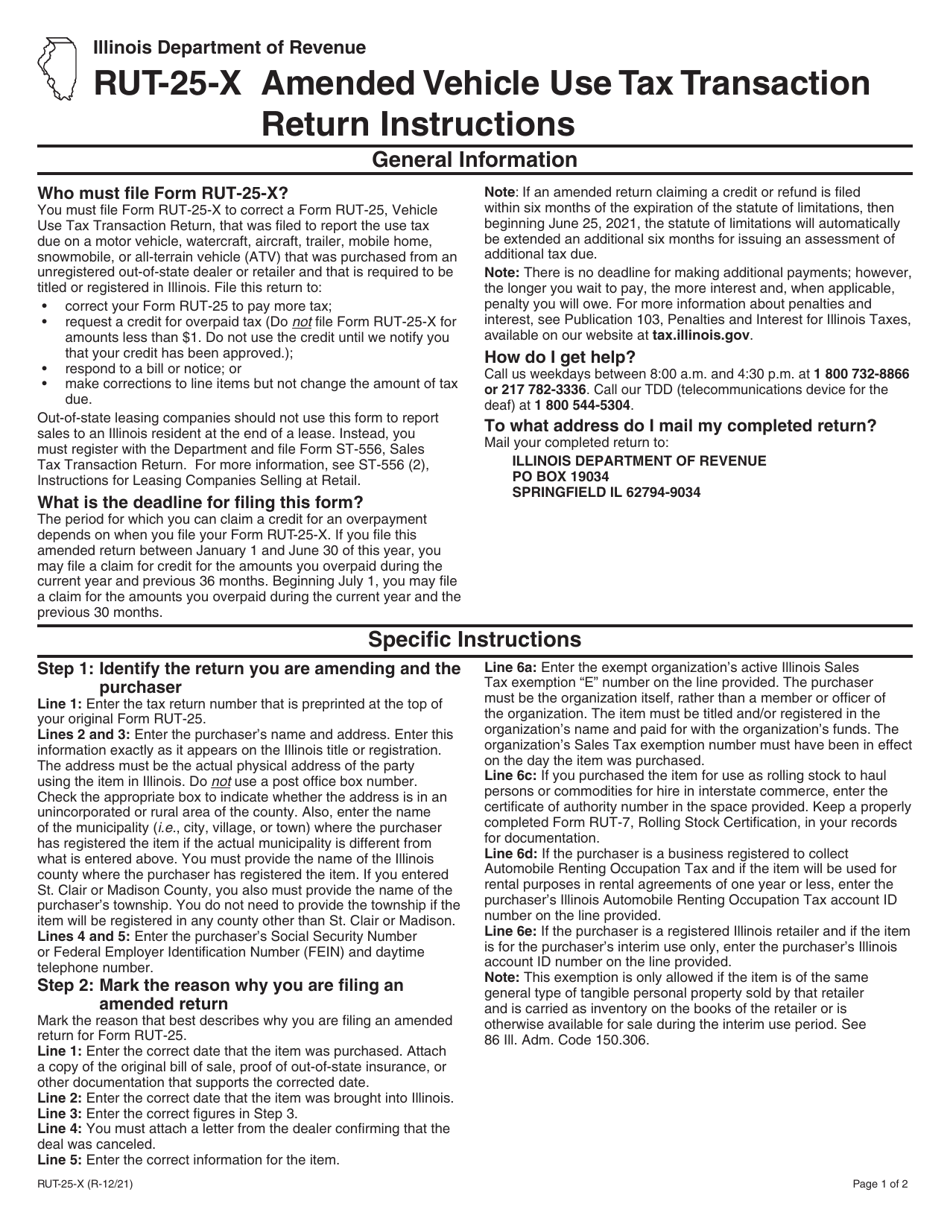 Illinois Department of Revenue
RUT-25-X Amended Vehicle Use Tax Transaction Return Instructions

General Information

Who must file Form RUT-25-X?
You must file Form RUT-25-X to correct a Form RUT-25, Vehicle Use Tax Transaction Return, that was filed to report the use tax due on a motor vehicle, watercraft, aircraft, trailer, mobile home, snowmobile, or all-terrain vehicle (ATV) that was purchased from an unregistered out-of-state dealer or retailer and that is required to be titled or registered in Illinois. File this return to:
• correct your Form RUT-25 to pay more tax;
• request a credit for overpaid tax (Do not file Form RUT-25-X for amounts less than $1. Do not use the credit until we notify you that your credit has been approved.);
• respond to a bill or notice; or
• make corrections to line items but not change the amount of tax due.

Out-of-state leasing companies should not use this form to report sales to an Illinois resident at the end of a lease. Instead, you must register with the Department and file Form ST-556, Sales Tax Transaction Return. For more information, see ST-556 (2), Instructions for Leasing Companies Selling at Retail.

What is the deadline for filing this form?
The period for which you can claim a credit for an overpayment depends on when you file your Form RUT-25-X. If you file this amended return between January 1 and June 30 of this year, you may file a claim for credit for the amounts you overpaid during the current year and previous 36 months. Beginning July 1, you may file a claim for the amounts you overpaid during the current year and the previous 30 months.

Note: If an amended return claiming a credit or refund is filed within six months of the expiration of the statute of limitations, then beginning June 25, 2021, the statute of limitations will automatically be extended an additional six months for issuing an assessment of additional tax due.

Note: There is no deadline for making additional payments; however, the longer you wait to pay, the more interest and, when applicable, penalty you will owe. For more information about penalties and interest, see Publication 103, Penalties and Interest for Illinois Taxes, available on our website at tax.illinois.gov.

How do I get help?
Call us weekdays between 8:00 a.m. and 4:30 p.m. at 1 800 732-8866 or 217 782-3336. Call our TDD (telecommunications device for the deaf) at 1 800 544-5304.

To what address do I mail my completed return?
Mail your completed return to:
ILLINOIS DEPARTMENT OF REVENUE
PO BOX 19034
SPRINGFIELD IL 62794-9034

Specific Instructions

Step 1: Identify the return you are amending and the purchaser
Line 1: Enter the tax return number that is preprinted at the top of your original Form RUT-25.
Lines 2 and 3: Enter the purchaser's name and address. Enter this information exactly as it appears on the Illinois title or registration. The address must be the actual physical address of the party using the item in Illinois. Do not use a post office box number. Check the appropriate box to indicate whether the address is in an unincorporated or rural area of the county. Also, enter the name of the municipality (i.e., city, village, or town) where the purchaser has registered the item if the actual municipality is different from what is entered above. You must provide the name of the Illinois county where the purchaser has registered the item. If you entered St. Clair or Madison County, you also must provide the name of the purchaser's township. You do not need to provide the township if the item will be registered in any county other than St. Clair or Madison.
Lines 4 and 5: Enter the purchaser's Social Security Number or Federal Employer Identification Number (FEIN) and daytime telephone number.

Step 2: Mark the reason why you are filing an amended return
Mark the reason that best describes why you are filing an amended return for Form RUT-25.
Line 1: Enter the correct date that the item was purchased. Attach a copy of the original bill of sale, proof of out-of-state insurance, or other documentation that supports the corrected date.
Line 2: Enter the correct date that the item was brought into Illinois.
Line 3: Enter the correct figures in Step 3.
Line 4: You must attach a letter from the dealer confirming that the deal was canceled.
Line 5: Enter the correct information for the item.

Line 6a: Enter the exempt organization's active Illinois Sales Tax exemption "E" number on the line provided. The purchaser must be the organization itself, rather than a member or officer of the organization. The item must be titled and/or registered in the organization's name and paid for with the organization's funds. The organization's Sales Tax exemption number must have been in effect on the day the item was purchased.
Line 6c: If you purchased the item for use as rolling stock to haul persons or commodities for hire in interstate commerce, enter the certificate of authority number in the space provided. Keep a properly completed Form RUT-7, Rolling Stock Certification, in your records for documentation.
Line 6d: If the purchaser is a business registered to collect Automobile Renting Occupation Tax and if the item will be used for rental purposes in rental agreements of one year or less, enter the purchaser's Illinois Automobile Renting Occupation Tax account ID number on the line provided.
Line 6e: If the purchaser is a registered Illinois retailer and if the item is for the purchaser's interim use only, enter the purchaser's Illinois account ID number on the line provided.
Note: This exemption is only allowed if the item is of the same general type of tangible personal property sold by that retailer and is carried as inventory on the books of the retailer or is otherwise available for sale during the interim use period. See 86 Ill. Adm. Code 150.306.

RUT-25-X (R-12/21)
Page 1 of 2